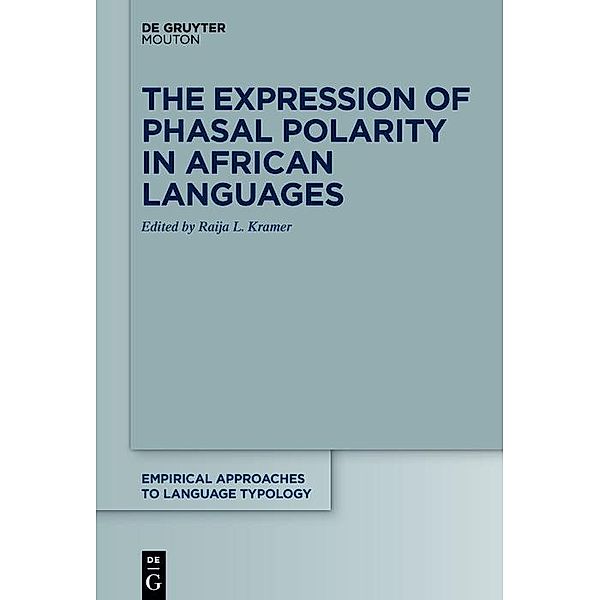 DE GRUYTER
MOUTON

THE EXPRESSION OF PHASAL POLARITY IN AFRICAN LANGUAGES

Edited by Raija L. Kramer

EMPIRICAL APPROACHES TO LANGUAGE TYPOLOGY

DE
G